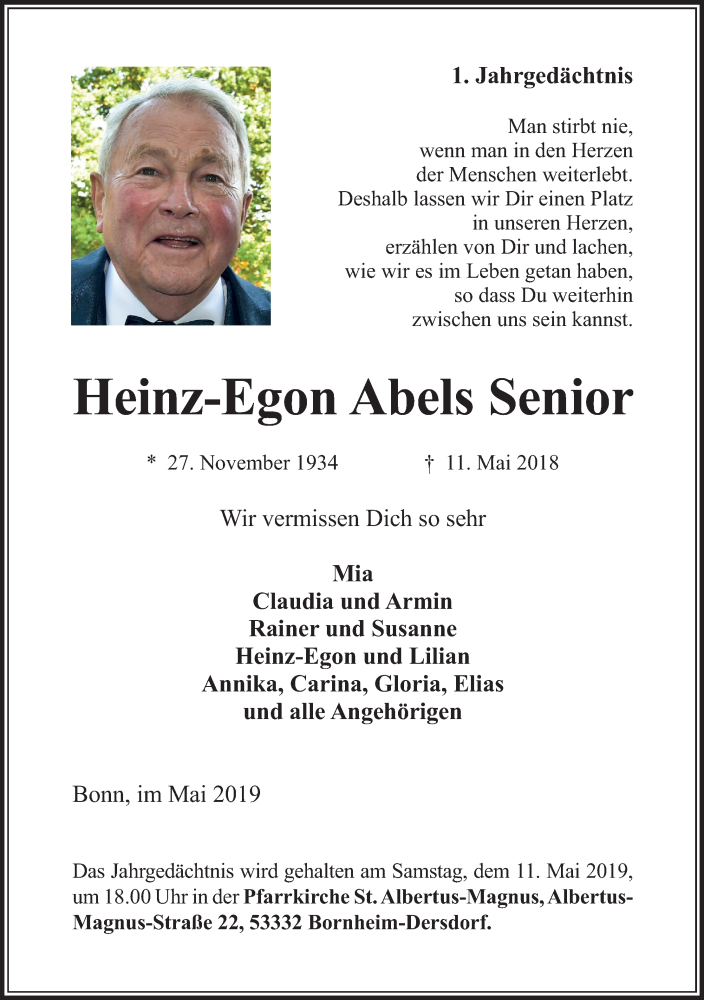 1. Jahrgedächtnis

Man stirbt nie,
wenn man in den Herzen
der Menschen weiterlebt.
Deshalb lassen wir Dir einen Platz
in unseren Herzen,
erzählen von Dir und lachen,
wie wir es im Leben getan haben,
so dass Du weiterhin
zwischen uns sein kannst.

Heinz-Egon Abels Senior

* 27. November 1934 † 11. Mai 2018

Wir vermissen Dich so sehr

Mia
Claudia und Armin
Rainer und Susanne
Heinz-Egon und Lilian
Annika, Carina, Gloria, Elias
und alle Angehörigen

Bonn, im Mai 2019

Das Jahrgedächtnis wird gehalten am Samstag, dem 11. Mai 2019, um 18.00 Uhr in der Pfarrkirche St. Albertus-Magnus, Albertus-Magnus-Straße 22, 53332 Bornheim-Dersdorf.